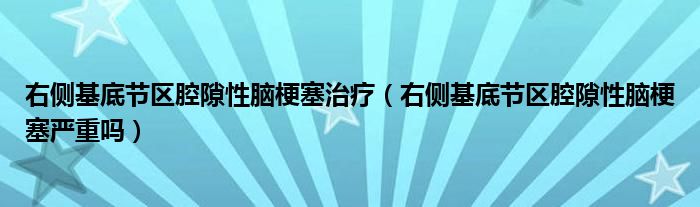 右侧基底节区腔隙性脑梗塞治疗（右侧基底节区腔隙性脑梗塞严重吗）